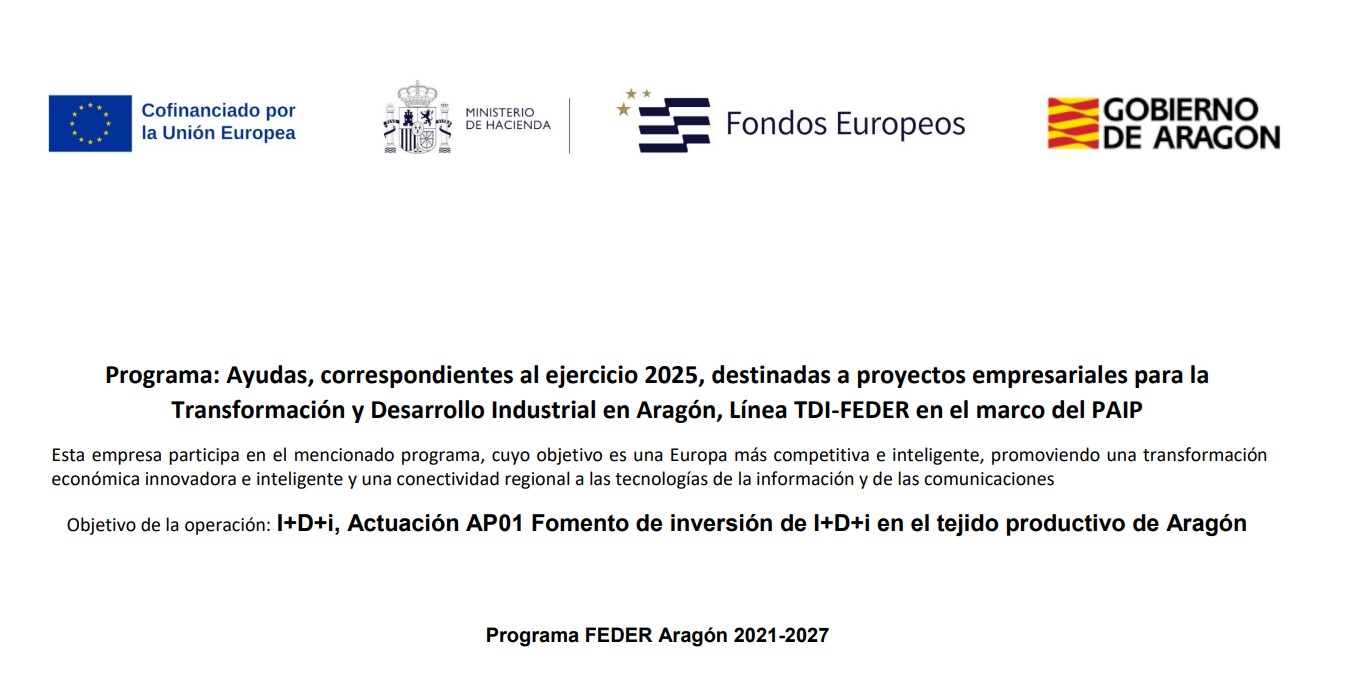 Cofinanciado por la Unión Europea

MINISTERIO DE HACIENDA

Fondos Europeos

GOBIERNO DE ARAGON

Programa: Ayudas, correspondientes al ejercicio 2025, destinadas a proyectos empresariales para la Transformación y Desarrollo Industrial en Aragón, Línea TDI-FEDER en el marco del PAIP

Esta empresa participa en el mencionado programa, cuyo objetivo es una Europa más competitiva e inteligente, promoviendo una transformación económica innovadora e inteligente y una conectividad regional a las tecnologías de la información y de las comunicaciones

Objetivo de la operación: I+D+i, Actuación AP01 Fomento de inversión de I+D+i en el tejido productivo de Aragón

Programa FEDER Aragón 2021-2027